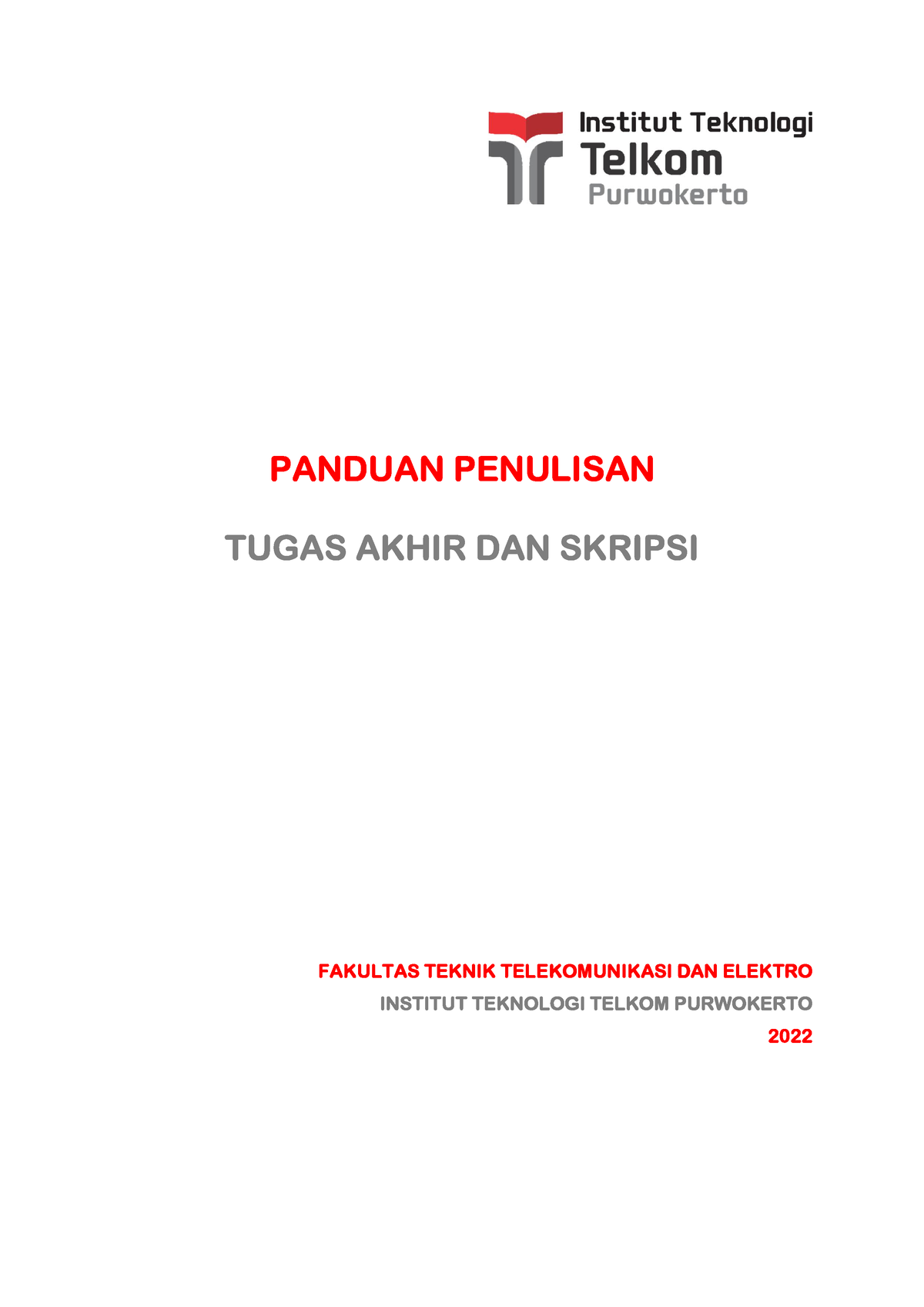 Institut Teknologi
Telkom
Purwokerto

PANDUAN PENULISAN

TUGAS AKHIR DAN SKRIPSI

FAKULTAS TEKNIK TELEKOMUNIKASI DAN ELEKTRO
INSTITUT TEKNOLOGI TELKOM PURWOKERTO
2022